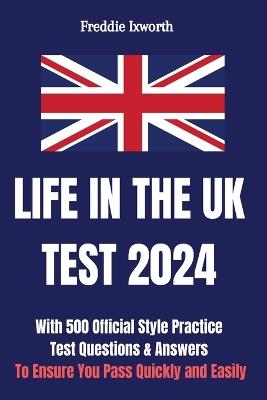 Freddie Ixworth

LIFE IN THE UK TEST 2024

With 500 Official Style Practice Test Questions & Answers To Ensure You Pass Quickly and Easily